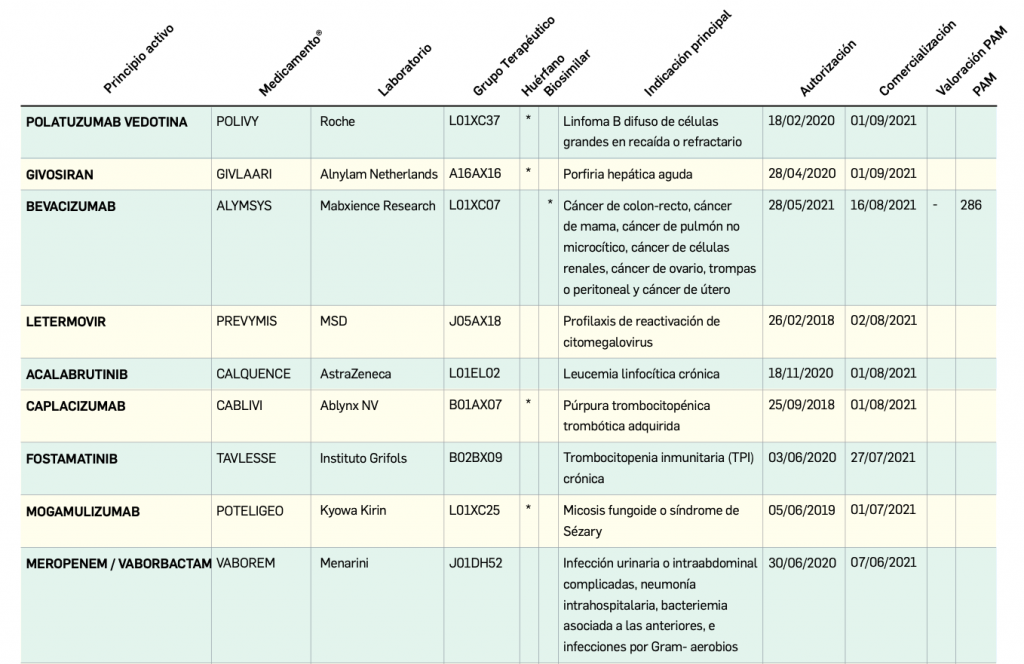 | Principio activo | Medicamento® | Laboratorio | Grupo Terapéutico | Huérfano | Biosimilar | Indicación principal | Autorización | Comercialización | Valoración PAM | PAM |
|---|---|---|---|---|---|---|---|---|---|---|
| POLATUZUMAB VEDOTINA | POLIVY | Roche | L01XC37 | * | | Linfoma B difuso de células grandes en recaída o refractario | 18/02/2020 | 01/09/2021 | | |
| GIVOSIRAN | GIVLAARI | Alnylam Netherlands | A16AX16 | * | | Porfiria hepática aguda | 28/04/2020 | 01/09/2021 | | |
| BEVACIZUMAB | ALYMSYS | Mabxience Research | L01XC07 | | * | Cáncer de colon-recto, cáncer de mama, cáncer de pulmón no microcítico, cáncer de células renales, cáncer de ovario, trompas o peritoneal y cáncer de útero | 28/05/2021 | 16/08/2021 | - | 286 |
| LETERMOVIR | PREVYMIS | MSD | J05AX18 | | | Profilaxis de reactivación de citomegalovirus | 26/02/2018 | 02/08/2021 | | |
| ACALABRUTINIB | CALQUENCE | AstraZeneca | L01EL02 | | | Leucemia linfocítica crónica | 18/11/2020 | 01/08/2021 | | |
| CAPLACIZUMAB | CABLIVI | Ablynx NV | B01AX07 | * | | Púrpura trombocitopénica trombótica adquirida | 25/09/2018 | 01/08/2021 | | |
| FOSTAMATINIB | TAVLESSE | Instituto Grifols | B02BX09 | | | Trombocitopenia inmunitaria (TPI) crónica | 03/06/2020 | 27/07/2021 | | |
| MOGAMULIZUMAB | POTELIGEO | Kyowa Kirin | L01XC25 | * | | Micosis fungoide o síndrome de Sézary | 05/06/2019 | 01/07/2021 | | |
| MEROPENEM / VABORBACTAM | VABOREM | Menarini | J01DH52 | | | Infección urinaria o intraabdominal complicadas, neumonía intrahospitalaria, bacteriemia asociada a las anteriores, e infecciones por Gram- aerobios | 30/06/2020 | 07/06/2021 | | |